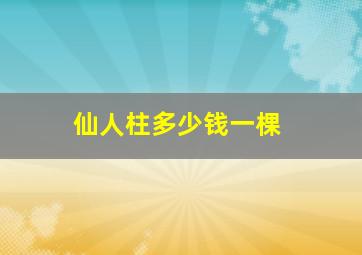 仙人柱多少钱一棵